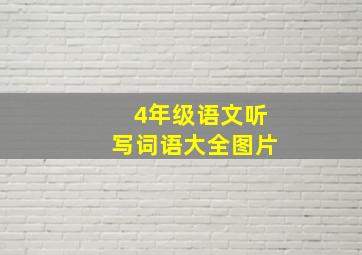 4年级语文听写词语大全图片